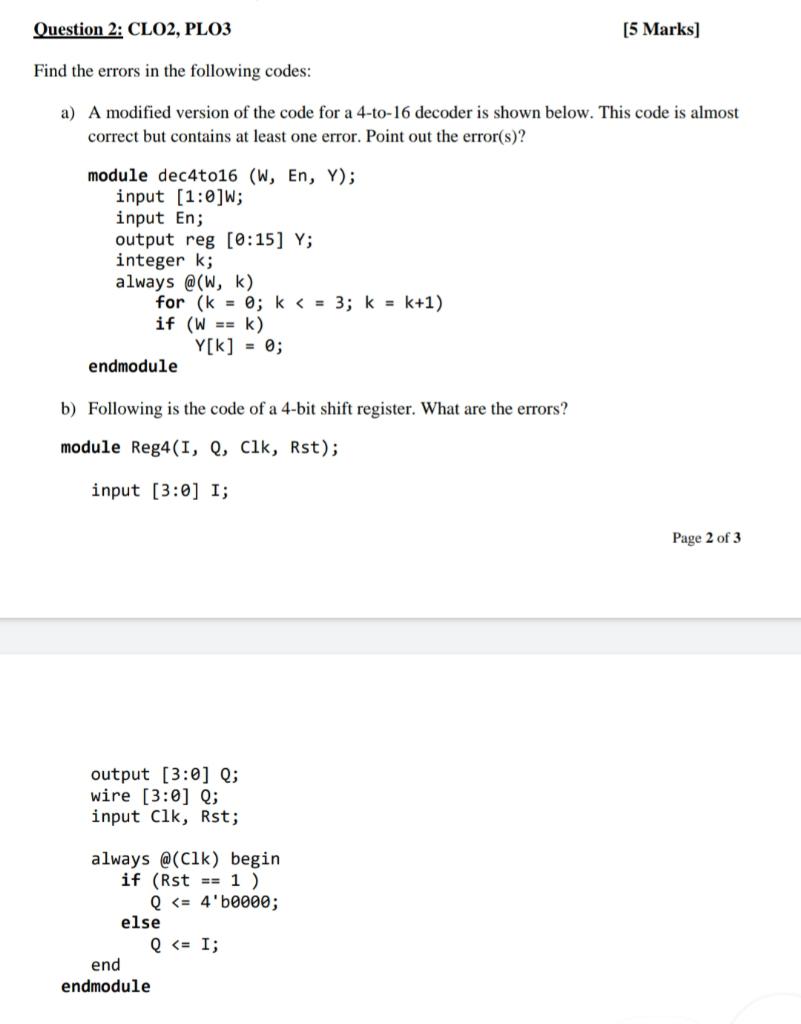 Question 2: CLO2, PLO3 [5 Marks]

Find the errors in the following codes:

a) A modified version of the code for a 4-to-16 decoder is shown below. This code is almost correct but contains at least one error. Point out the error(s)?

module dec4to16 (W, En, Y);
input [1:0]W;
input En;
output reg [0:15] Y;
integer k;
always @(W, k)
for (k = 0; k < = 3; k = k+1)
if (W == k)
Y[k] = 0;
endmodule

b) Following is the code of a 4-bit shift register. What are the errors?

module Reg4(I, Q, Clk, Rst);

input [3:0] I;

Page 2 of 3

output [3:0] Q;
wire [3:0] Q;
input Clk, Rst;

always @(Clk) begin
if (Rst == 1 )
Q <= 4'b0000;
else
Q <= I;
end
endmodule